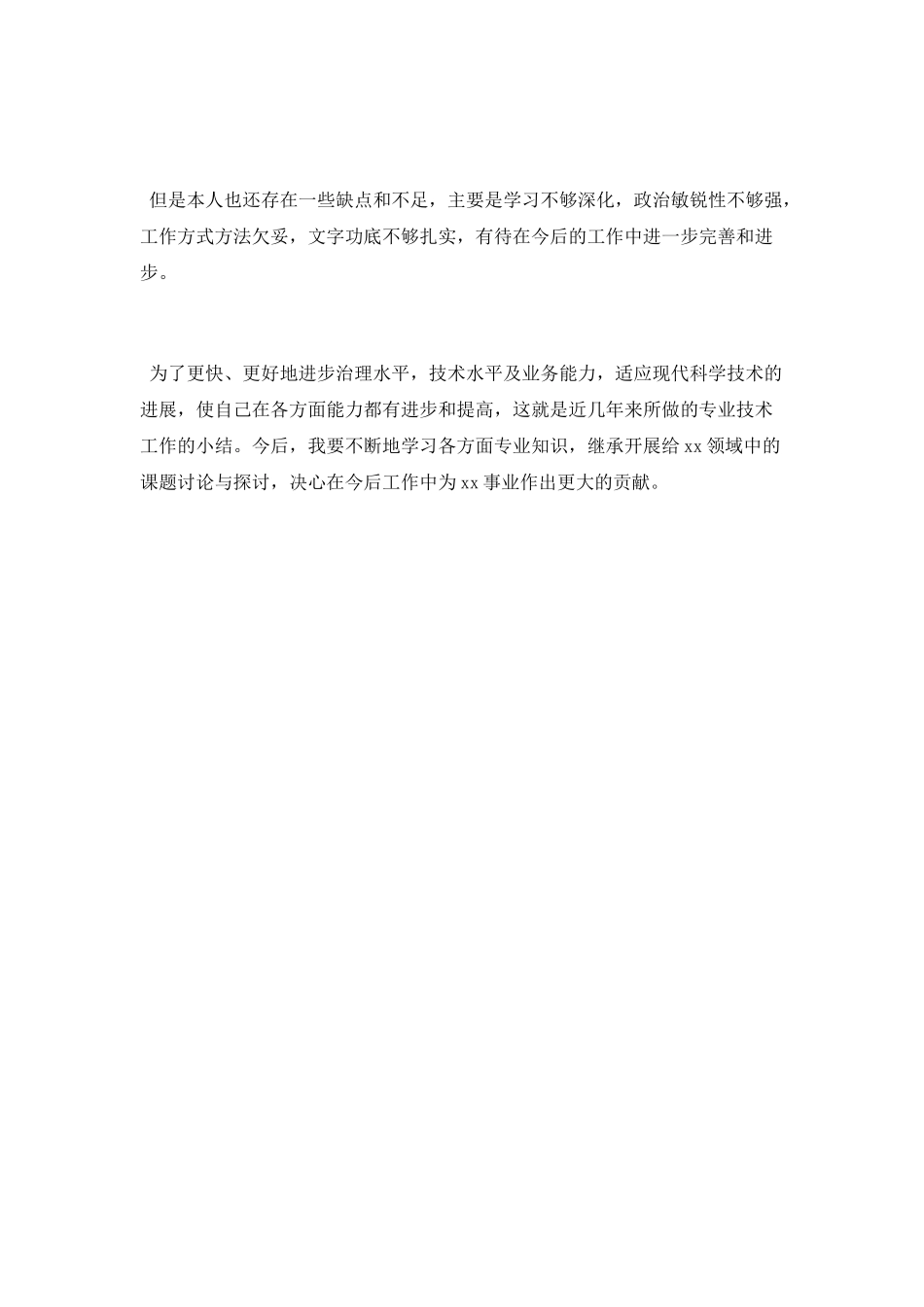 但是本人也还存在一些缺点和不足，主要是学习不够深化，政治敏锐性不够强，工作方式方法欠妥，文字功底不够扎实，有待在今后的工作中进一步完善和进步。

为了更快、更好地进步治理水平，技术水平及业务能力，适应现代科学技术的进展，使自己在各方面能力都有进步和提高，这就是近几年来所做的专业技术工作的小结。今后，我要不断地学习各方面专业知识，继承开展给 xx 领域中的课题讨论与探讨，决心在今后工作中为 xx 事业作出更大的贡献。